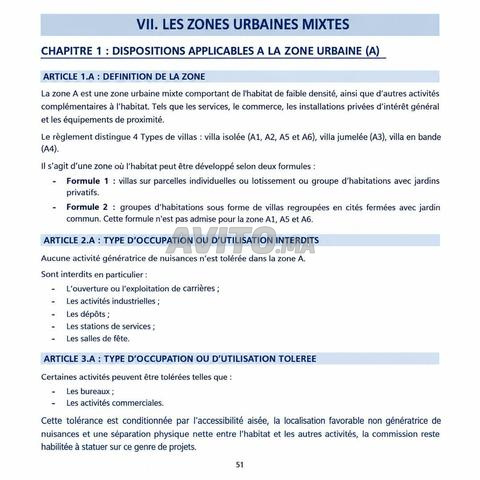 VII. LES ZONES URBAINES MIXTES

CHAPITRE 1 : DISPOSITIONS APPLICABLES A LA ZONE URBAINE (A)

ARTICLE 1.A : DEFINITION DE LA ZONE

La zone A est une zone urbaine mixte comportant de l'habitat de faible densité, ainsi que d'autres activités complémentaires à l'habitat. Tels que les services, le commerce, les installations privées d'intérêt général et les équipements de proximité.

Le règlement distingue 4 Types de villas : villa isolée (A1, A2, A5 et A6), villa jumelée (A3), villa en bande (A4).

Il s'agit d'une zone où l'habitat peut être développé selon deux formules :

- Formule 1 : villas sur parcelles individuelles ou lotissement ou groupe d'habitations avec jardins privatifs.
- Formule 2 : groupes d'habitations sous forme de villas regroupées en cités fermées avec jardin commun. Cette formule n'est pas admise pour la zone A1, A5 et A6.

ARTICLE 2.A : TYPE D'OCCUPATION OU D'UTILISATION INTERDITS

Aucune activité génératrice de nuisances n'est tolérée dans la zone A.

Sont interdits en particulier :

- L'ouverture ou l'exploitation de carrières ;
- Les activités industrielles ;
- Les dépôts ;
- Les stations de services ;
- Les salles de fête.

ARTICLE 3.A : TYPE D'OCCUPATION OU D'UTILISATION TOLEREE

Certaines activités peuvent être tolérées telles que :

- Les bureaux ;
- Les activités commerciales.

Cette tolérance est conditionnée par l'accessibilité aisée, la localisation favorable non génératrice de nuisances et une séparation physique nette entre l'habitat et les autres activités, la commission reste habilitée à statuer sur ce genre de projets.

51

AVITO.MA